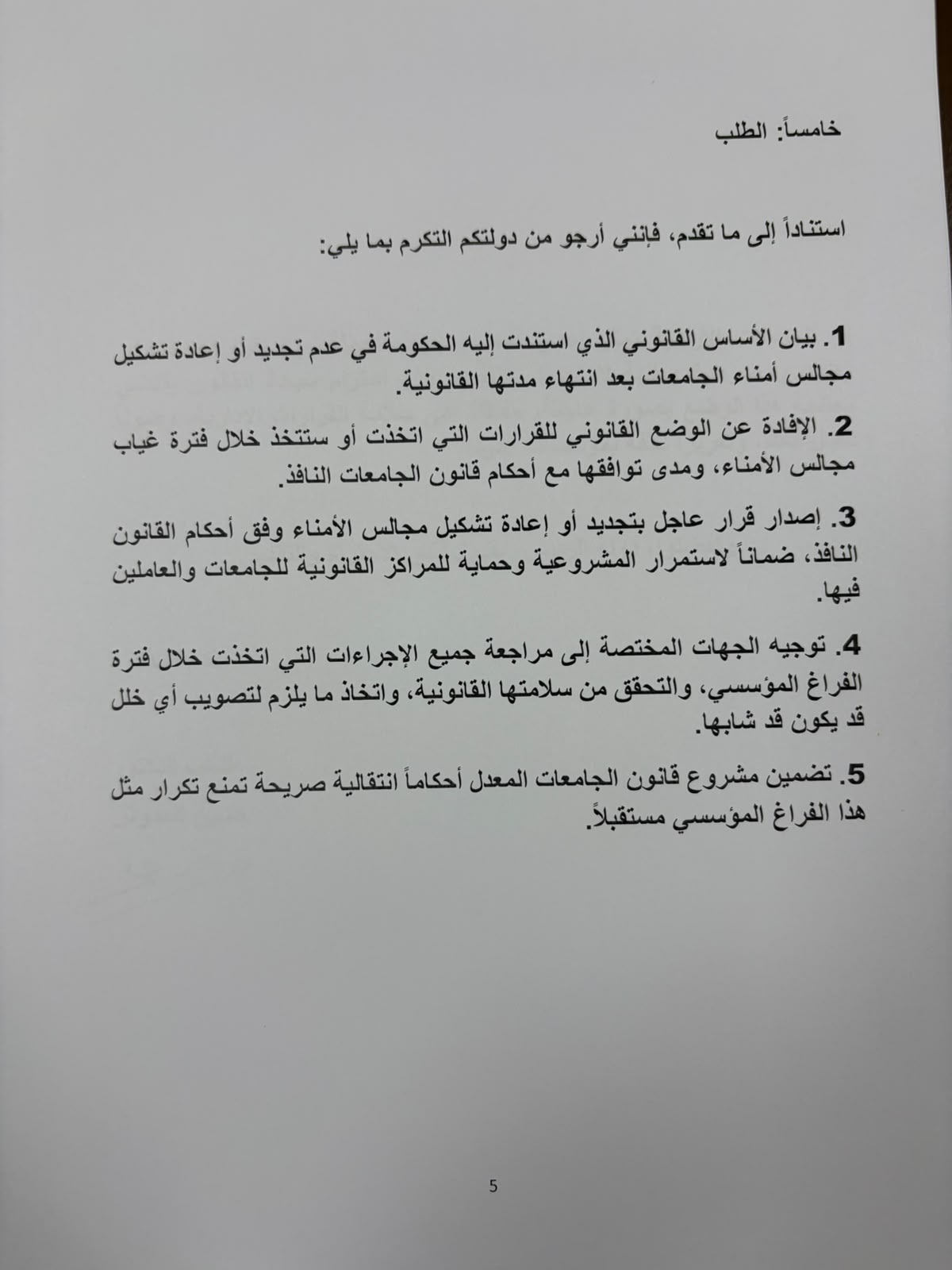 خامساً: الطلب

استناداً إلى ما تقدم، فإنني أرجو من دولتكم التكرم بما يلي:

1. بيان الأساس القانوني الذي استندت إليه الحكومة في عدم تجديد أو إعادة تشكيل مجالس أمناء الجامعات بعد انتهاء مدتها القانونية.

2. الإفادة عن الوضع القانوني للقرارات التي اتخذت أو ستتخذ خلال فترة غياب مجالس الأمناء، ومدى توافقها مع أحكام قانون الجامعات النافذ.

3. إصدار قرار عاجل بتجديد أو إعادة تشكيل مجالس الأمناء وفق أحكام القانون النافذ، ضماناً لاستمرار المشروعية وحماية للمراكز القانونية للجامعات والعاملين فيها.

4. توجيه الجهات المختصة إلى مراجعة جميع الإجراءات التي اتخذت خلال فترة الفراغ المؤسسي، والتحقق من سلامتها القانونية، واتخاذ ما يلزم لتصويب أي خلل قد يكون قد شابها.

5. تضمين مشروع قانون الجامعات المعدل أحكاماً انتقالية صريحة تمنع تكرار مثل هذا الفراغ المؤسسي مستقبلاً.

5